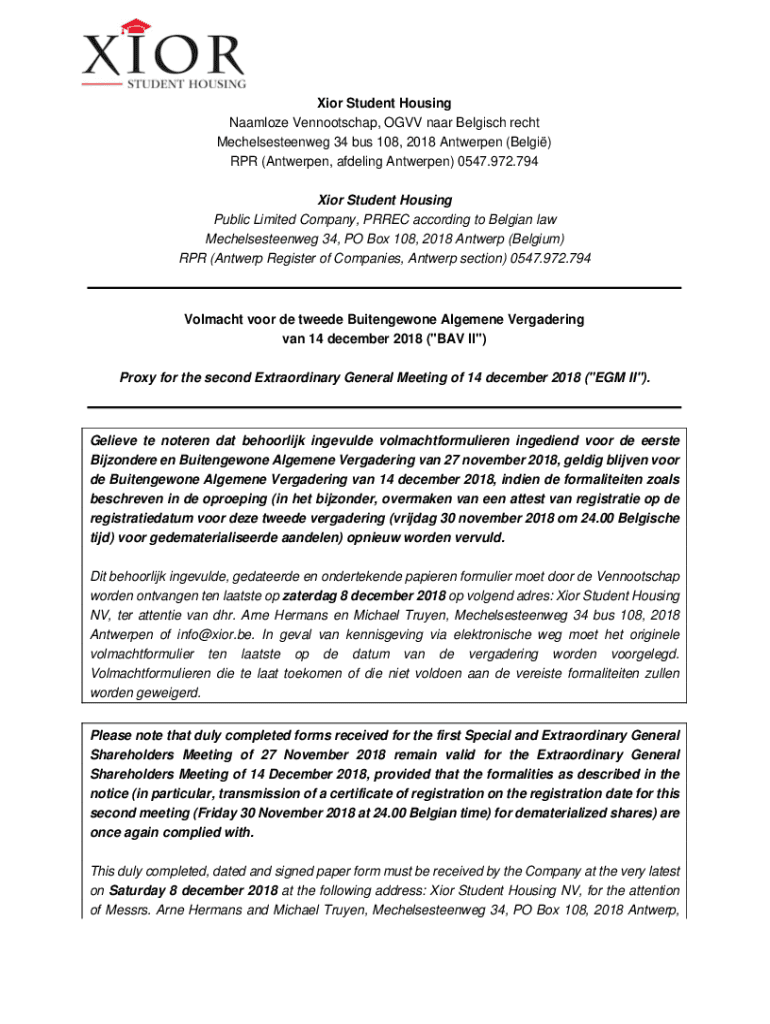 XIOR
STUDENT HOUSING

Xior Student Housing
Naamloze Vennootschap, OGVV naar Belgisch recht
Mechelsesteenweg 34 bus 108, 2018 Antwerpen (België)
RPR (Antwerpen, afdeling Antwerpen) 0547.972.794

Xior Student Housing
Public Limited Company, PRREC according to Belgian law
Mechelsesteenweg 34, PO Box 108, 2018 Antwerp (Belgium)
RPR (Antwerp Register of Companies, Antwerp section) 0547.972.794

Volmacht voor de tweede Buitengewone Algemene Vergadering van 14 december 2018 ("BAV II")

Proxy for the second Extraordinary General Meeting of 14 december 2018 ("EGM II").

Gelieve te noteren dat behoorlijk ingevulde volmachtformulieren ingediend voor de eerste Bijzondere en Buitengewone Algemene Vergadering van 27 november 2018, geldig blijven voor de Buitengewone Algemene Vergadering van 14 december 2018, indien de formaliteiten zoals beschreven in de oproeping (in het bijzonder, overmaken van een attest van registratie op de registratiedatum voor deze tweede vergadering (vrijdag 30 november 2018 om 24.00 Belgische tijd) voor gedematerialiseerde aandelen) opnieuw worden vervuld.

Dit behoorlijk ingevulde, gedateerde en ondertekende papieren formulier moet door de Vennootschap worden ontvangen ten laatste op zaterdag 8 december 2018 op volgend adres: Xior Student Housing NV, ter attentie van dhr. Arne Hermans en Michael Truyen, Mechelsesteenweg 34 bus 108, 2018 Antwerpen of info@xior.be. In geval van kennisgeving via elektronische weg moet het originele volmachtformulier ten laatste op de datum van de vergadering worden voorgelegd. Volmachtformulieren die te laat toekomen of die niet voldoen aan de vereiste formaliteiten zullen worden geweigerd.

Please note that duly completed forms received for the first Special and Extraordinary General Shareholders Meeting of 27 November 2018 remain valid for the Extraordinary General Shareholders Meeting of 14 December 2018, provided that the formalities as described in the notice (in particular, transmission of a certificate of registration on the registration date for this second meeting (Friday 30 November 2018 at 24.00 Belgian time) for dematerialized shares) are once again complied with.

This duly completed, dated and signed paper form must be received by the Company at the very latest on Saturday 8 december 2018 at the following address: Xior Student Housing NV, for the attention of Messrs. Arne Hermans and Michael Truyen, Mechelsesteenweg 34, PO Box 108, 2018 Antwerp,